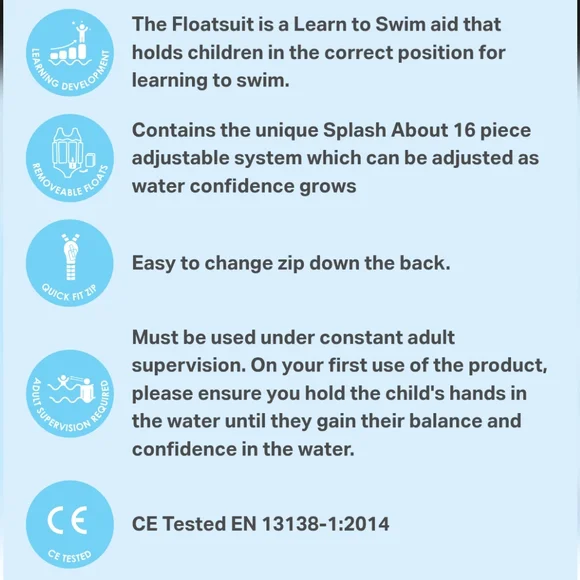 LEARNING DEVELOPMENT

The Floatsuit is a Learn to Swim aid that holds children in the correct position for learning to swim.

REMOVEABLE FLOATS

Contains the unique Splash About 16 piece adjustable system which can be adjusted as water confidence grows

QUICK FIT ZIP

Easy to change zip down the back.

ADULT SUPERVISION REQUIRED

Must be used under constant adult supervision. On your first use of the product, please ensure you hold the child's hands in the water until they gain their balance and confidence in the water.

CE

CE TESTED

CE Tested EN 13138-1:2014